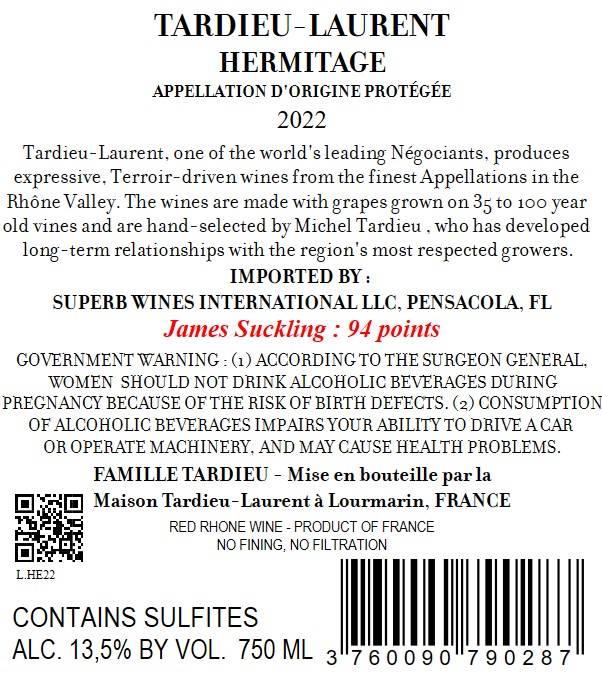 TARDIEU-LAURENT
HERMITAGE
APPELLATION D'ORIGINE PROTÉGÉE
2022

Tardieu-Laurent, one of the world's leading Négociants, produces expressive, Terroir-driven wines from the finest Appellations in the Rhône Valley. The wines are made with grapes grown on 35 to 100 year old vines and are hand-selected by Michel Tardieu , who has developed long-term relationships with the region's most respected growers.

IMPORTED BY :
SUPERB WINES INTERNATIONAL LLC, PENSACOLA, FL

James Suckling : 94 points

GOVERNMENT WARNING : (1) ACCORDING TO THE SURGEON GENERAL, WOMEN SHOULD NOT DRINK ALCOHOLIC BEVERAGES DURING PREGNANCY BECAUSE OF THE RISK OF BIRTH DEFECTS. (2) CONSUMPTION OF ALCOHOLIC BEVERAGES IMPAIRS YOUR ABILITY TO DRIVE A CAR OR OPERATE MACHINERY, AND MAY CAUSE HEALTH PROBLEMS.

FAMILLE TARDIEU - Mise en bouteille par la
Maison Tardieu-Laurent à Lourmarin, FRANCE

RED RHONE WINE - PRODUCT OF FRANCE
NO FINING, NO FILTRATION

L.HE22

CONTAINS SULFITES
ALC. 13,5% BY VOL. 750 ML

3 760090 790287